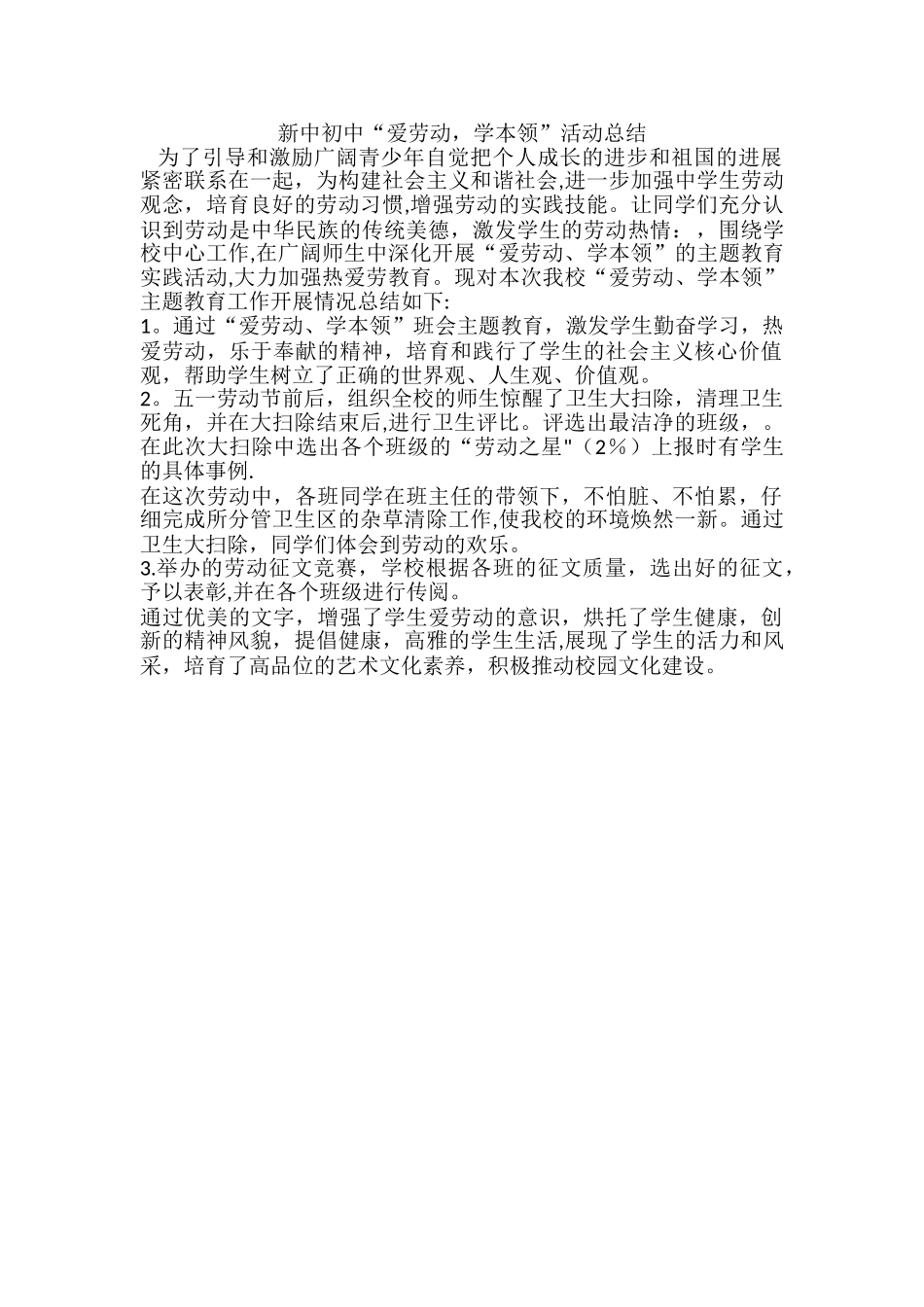 新中初中“爱劳动，学本领”活动总结

为了引导和激励广阔青少年自觉把个人成长的进步和祖国的进展紧密联系在一起，为构建社会主义和谐社会,进一步加强中学生劳动观念，培育良好的劳动习惯,增强劳动的实践技能。让同学们充分认识到劳动是中华民族的传统美德，激发学生的劳动热情：，围绕学校中心工作,在广阔师生中深化开展“爱劳动、学本领”的主题教育实践活动,大力加强热爱劳教育。现对本次我校“爱劳动、学本领”主题教育工作开展情况总结如下:

1。通过“爱劳动、学本领”班会主题教育，激发学生勤奋学习，热爱劳动，乐于奉献的精神，培育和践行了学生的社会主义核心价值观，帮助学生树立了正确的世界观、人生观、价值观。

2。五一劳动节前后，组织全校的师生惊醒了卫生大扫除，清理卫生死角，并在大扫除结束后,进行卫生评比。评选出最洁净的班级，。在此次大扫除中选出各个班级的“劳动之星"（2%）上报时有学生的具体事例.

在这次劳动中，各班同学在班主任的带领下，不怕脏、不怕累，仔细完成所分管卫生区的杂草清除工作,使我校的环境焕然一新。通过卫生大扫除，同学们体会到劳动的欢乐。

3.举办的劳动征文竞赛，学校根据各班的征文质量，选出好的征文，予以表彰,并在各个班级进行传阅。

通过优美的文字，增强了学生爱劳动的意识，烘托了学生健康，创新的精神风貌，提倡健康，高雅的学生生活,展现了学生的活力和风采，培育了高品位的艺术文化素养，积极推动校园文化建设。